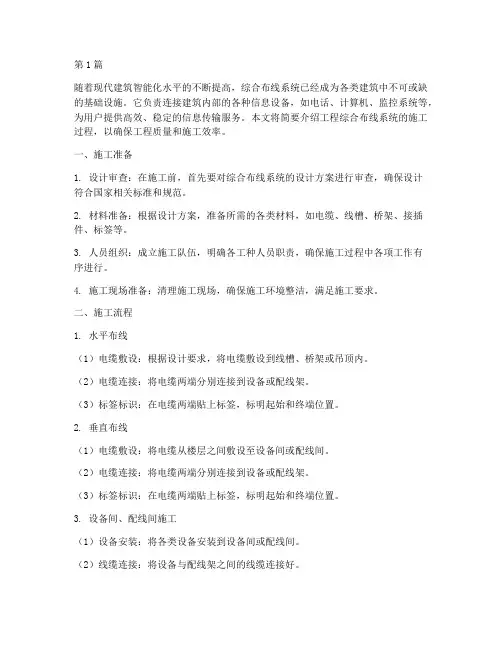 第1篇

随着现代建筑智能化水平的不断提高，综合布线系统已经成为各类建筑中不可或缺的基础设施。它负责连接建筑内部的各种信息设备，如电话、计算机、监控系统等，为用户提供高效、稳定的信息传输服务。本文将简要介绍工程综合布线系统的施工过程，以确保工程质量和施工效率。

一、施工准备

1. 设计审查：在施工前，首先要对综合布线系统的设计方案进行审查，确保设计符合国家相关标准和规范。

2. 材料准备：根据设计方案，准备所需的各类材料，如电缆、线槽、桥架、接插件、标签等。

3. 人员组织：成立施工队伍，明确各工种人员职责，确保施工过程中各项工作有序进行。

4. 施工现场准备：清理施工现场，确保施工环境整洁，满足施工要求。

二、施工流程

1. 水平布线

（1）电缆敷设：根据设计要求，将电缆敷设到线槽、桥架或吊顶内。

（2）电缆连接：将电缆两端分别连接到设备或配线架。

（3）标签标识：在电缆两端贴上标签，标明起始和终端位置。

2. 垂直布线

（1）电缆敷设：将电缆从楼层之间敷设至设备间或配线间。

（2）电缆连接：将电缆两端分别连接到设备或配线架。

（3）标签标识：在电缆两端贴上标签，标明起始和终端位置。

3. 设备间、配线间施工

（1）设备安装：将各类设备安装到设备间或配线间。

（2）线缆连接：将设备与配线架之间的线缆连接好。